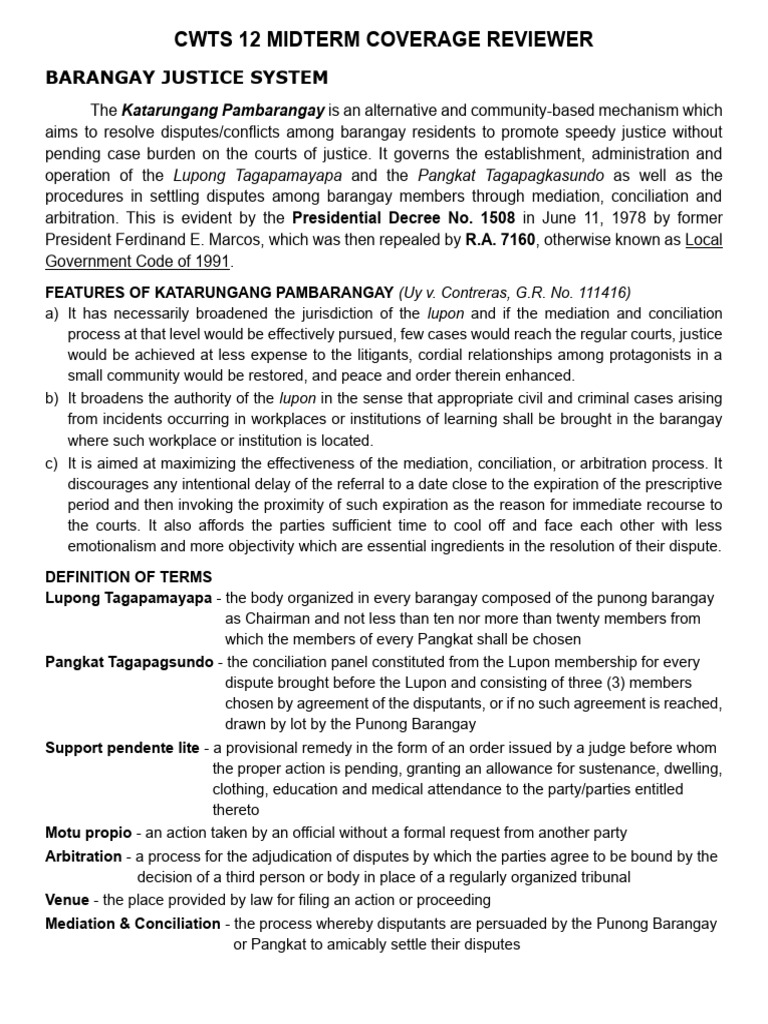 CWTS 12 MIDTERM COVERAGE REVIEWER

BARANGAY JUSTICE SYSTEM

The Katarungang Pambarangay is an alternative and community-based mechanism which aims to resolve disputes/conflicts among barangay residents to promote speedy justice without pending case burden on the courts of justice. It governs the establishment, administration and operation of the Lupong Tagapamayapa and the Pangkat Tagapagkasundo as well as the procedures in settling disputes among barangay members through mediation, conciliation and arbitration. This is evident by the Presidential Decree No. 1508 in June 11, 1978 by former President Ferdinand E. Marcos, which was then repealed by R.A. 7160, otherwise known as Local Government Code of 1991.

FEATURES OF KATARUNGANG PAMBARANGAY (Uy v. Contreras, G.R. No. 111416)
a) It has necessarily broadened the jurisdiction of the lupon and if the mediation and conciliation process at that level would be effectively pursued, few cases would reach the regular courts, justice would be achieved at less expense to the litigants, cordial relationships among protagonists in a small community would be restored, and peace and order therein enhanced.
b) It broadens the authority of the lupon in the sense that appropriate civil and criminal cases arising from incidents occurring in workplaces or institutions of learning shall be brought in the barangay where such workplace or institution is located.
c) It is aimed at maximizing the effectiveness of the mediation, conciliation, or arbitration process. It discourages any intentional delay of the referral to a date close to the expiration of the prescriptive period and then invoking the proximity of such expiration as the reason for immediate recourse to the courts. It also affords the parties sufficient time to cool off and face each other with less emotionalism and more objectivity which are essential ingredients in the resolution of their dispute.

DEFINITION OF TERMS
Lupong Tagapamayapa - the body organized in every barangay composed of the punong barangay as Chairman and not less than ten nor more than twenty members from which the members of every Pangkat shall be chosen
Pangkat Tagapagsundo - the conciliation panel constituted from the Lupon membership for every dispute brought before the Lupon and consisting of three (3) members chosen by agreement of the disputants, or if no such agreement is reached, drawn by lot by the Punong Barangay
Support pendente lite - a provisional remedy in the form of an order issued by a judge before whom the proper action is pending, granting an allowance for sustenance, dwelling, clothing, education and medical attendance to the party/parties entitled thereto
Motu propio - an action taken by an official without a formal request from another party
Arbitration - a process for the adjudication of disputes by which the parties agree to be bound by the decision of a third person or body in place of a regularly organized tribunal
Venue - the place provided by law for filing an action or proceeding
Mediation & Conciliation - the process whereby disputants are persuaded by the Punong Barangay or Pangkat to amicably settle their disputes